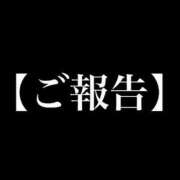 【ご報告】